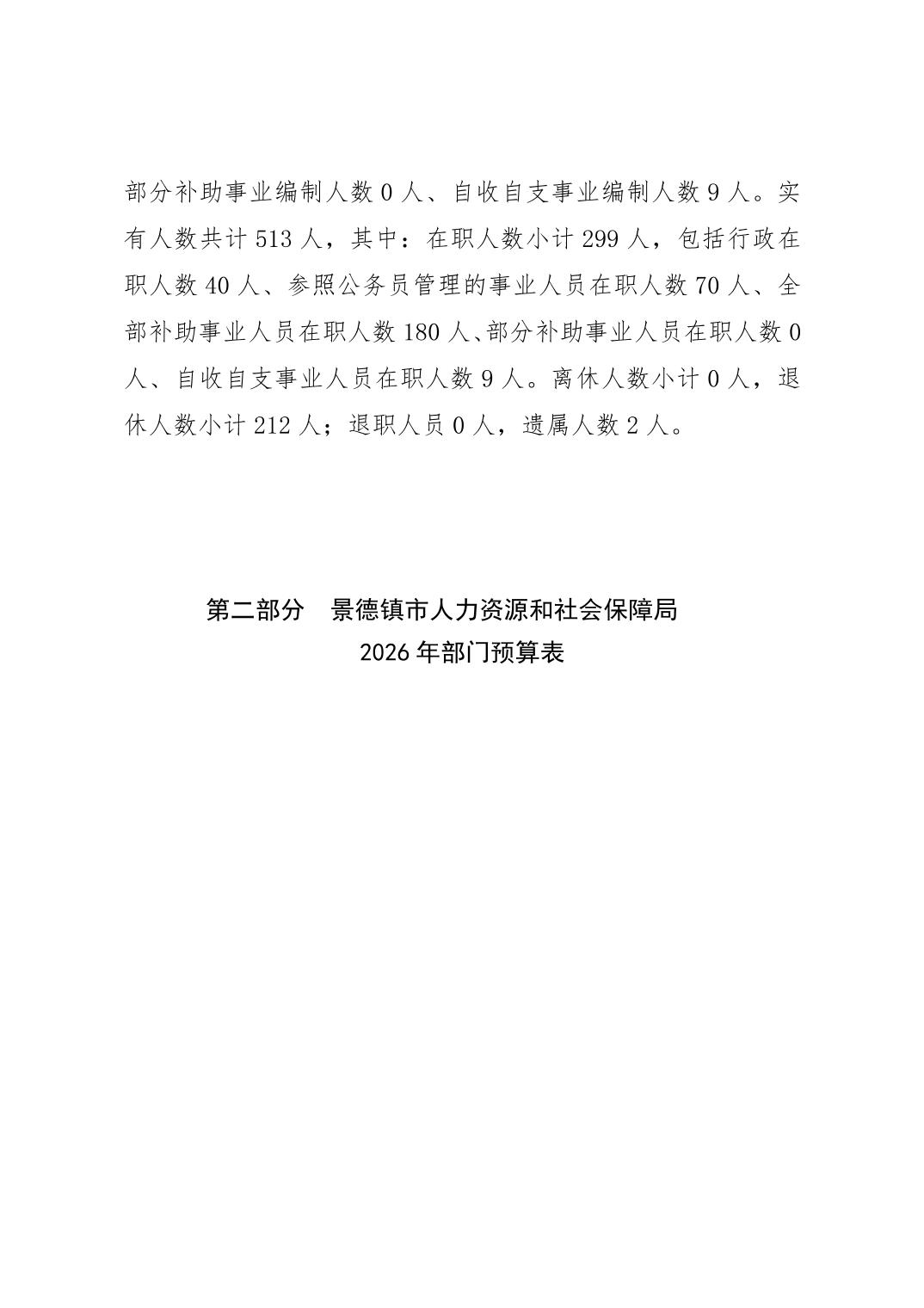 部分补助事业编制人数 0 人、自收自支事业编制人数 9 人。实有人数共计 513 人，其中：在职人数小计 299 人，包括行政在职人数 40 人、参照公务员管理的事业人员在职人数 70 人、全部补助事业人员在职人数 180 人、部分补助事业人员在职人数 0 人、自收自支事业人员在职人数 9 人。离休人数小计 0 人，退休人数小计 212 人；退职人员 0 人，遗属人数 2 人。

第二部分　景德镇市人力资源和社会保障局
2026 年部门预算表